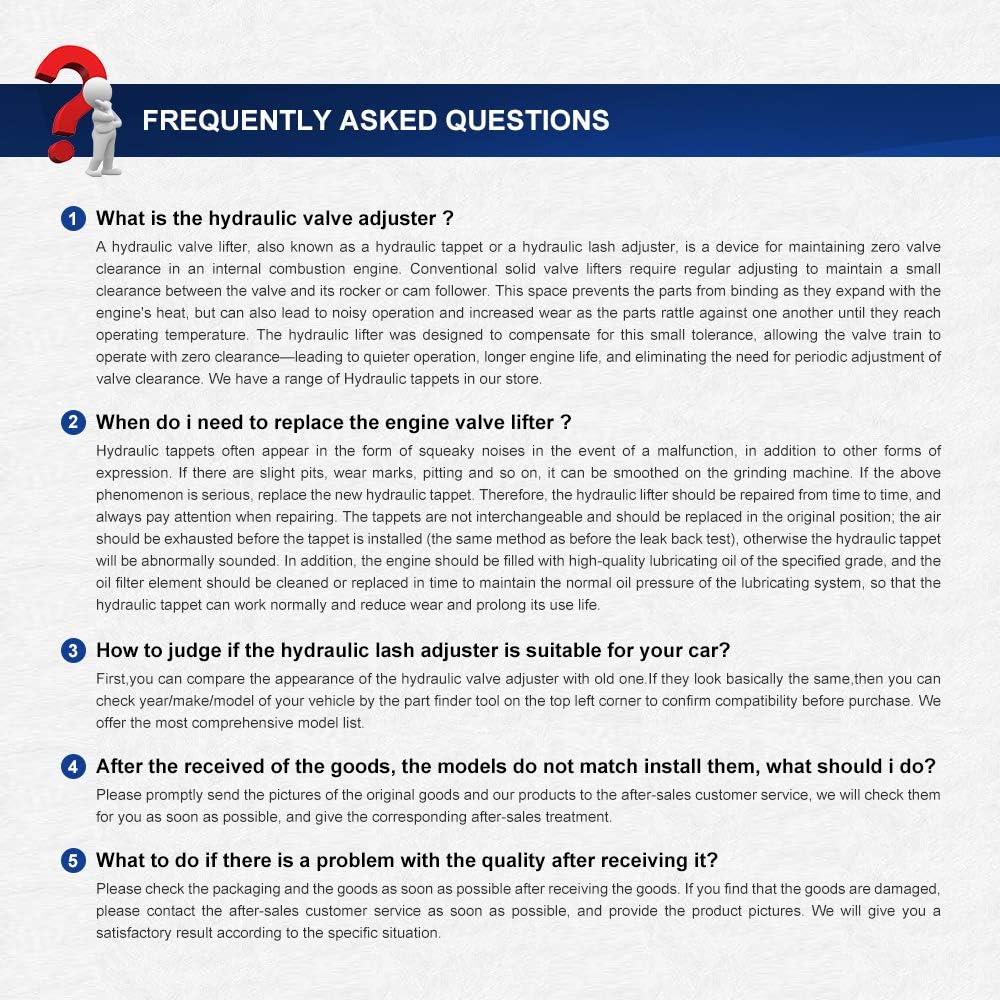 FREQUENTLY ASKED QUESTIONS

1 What is the hydraulic valve adjuster ?

A hydraulic valve lifter, also known as a hydraulic tappet or a hydraulic lash adjuster, is a device for maintaining zero valve clearance in an internal combustion engine. Conventional solid valve lifters require regular adjusting to maintain a small clearance between the valve and its rocker or cam follower. This space prevents the parts from binding as they expand with the engine's heat, but can also lead to noisy operation and increased wear as the parts rattle against one another until they reach operating temperature. The hydraulic lifter was designed to compensate for this small tolerance, allowing the valve train to operate with zero clearance—leading to quieter operation, longer engine life, and eliminating the need for periodic adjustment of valve clearance. We have a range of Hydraulic tappets in our store.

2 When do i need to replace the engine valve lifter ?

Hydraulic tappets often appear in the form of squeaky noises in the event of a malfunction, in addition to other forms of expression. If there are slight pits, wear marks, pitting and so on, it can be smoothed on the grinding machine. If the above phenomenon is serious, replace the new hydraulic tappet. Therefore, the hydraulic lifter should be repaired from time to time, and always pay attention when repairing. The tappets are not interchangeable and should be replaced in the original position; the air should be exhausted before the tappet is installed (the same method as before the leak back test), otherwise the hydraulic tappet will be abnormally sounded. In addition, the engine should be filled with high-quality lubricating oil of the specified grade, and the oil filter element should be cleaned or replaced in time to maintain the normal oil pressure of the lubricating system, so that the hydraulic tappet can work normally and reduce wear and prolong its use life.

3 How to judge if the hydraulic lash adjuster is suitable for your car?

First,you can compare the appearance of the hydraulic valve adjuster with old one.If they look basically the same,then you can check year/make/model of your vehicle by the part finder tool on the top left corner to confirm compatibility before purchase. We offer the most comprehensive model list.

4 After the received of the goods, the models do not match install them, what should i do?

Please promptly send the pictures of the original goods and our products to the after-sales customer service, we will check them for you as soon as possible, and give the corresponding after-sales treatment.

5 What to do if there is a problem with the quality after receiving it?

Please check the packaging and the goods as soon as possible after receiving the goods. If you find that the goods are damaged, please contact the after-sales customer service as soon as possible, and provide the product pictures. We will give you a satisfactory result according to the specific situation.